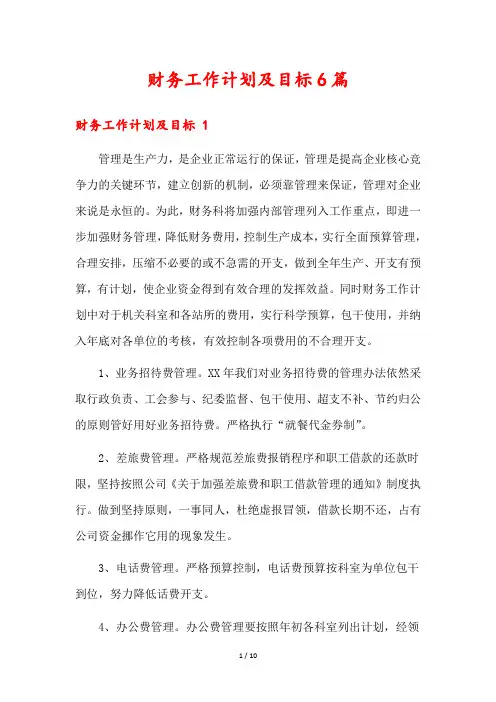 财务工作计划及目标6篇

财务工作计划及目标 1

管理是生产力，是企业正常运行的保证，管理是提高企业核心竞争力的关键环节，建立创新的机制，必须靠管理来保证，管理对企业来说是永恒的。为此，财务科将加强内部管理列入工作重点，即进一步加强财务管理，降低财务费用，控制生产成本，实行全面预算管理，合理安排，压缩不必要的或不急需的开支，做到全年生产、开支有预算，有计划，使企业资金得到有效合理的发挥效益。同时财务工作计划中对于机关科室和各站所的费用，实行科学预算，包干使用，并纳入年底对各单位的考核，有效控制各项费用的不合理开支。

1、业务招待费管理。XX年我们对业务招待费的管理办法依然采取行政负责、工会参与、纪委监督、包干使用、超支不补、节约归公的原则管好用好业务招待费。严格执行“就餐代金券制”。

2、差旅费管理。严格规范差旅费报销程序和职工借款的还款时限，坚持按照公司《关于加强差旅费和职工借款管理的通知》制度执行。做到坚持原则，一事同人，杜绝虚报冒领，借款长期不还，占有公司资金挪作它用的现象发生。

3、电话费管理。严格预算控制，电话费预算按科室为单位包干到位，努力降低话费开支。

4、办公费管理。办公费管理要按照年初各科室列出计划，经领

1 / 10